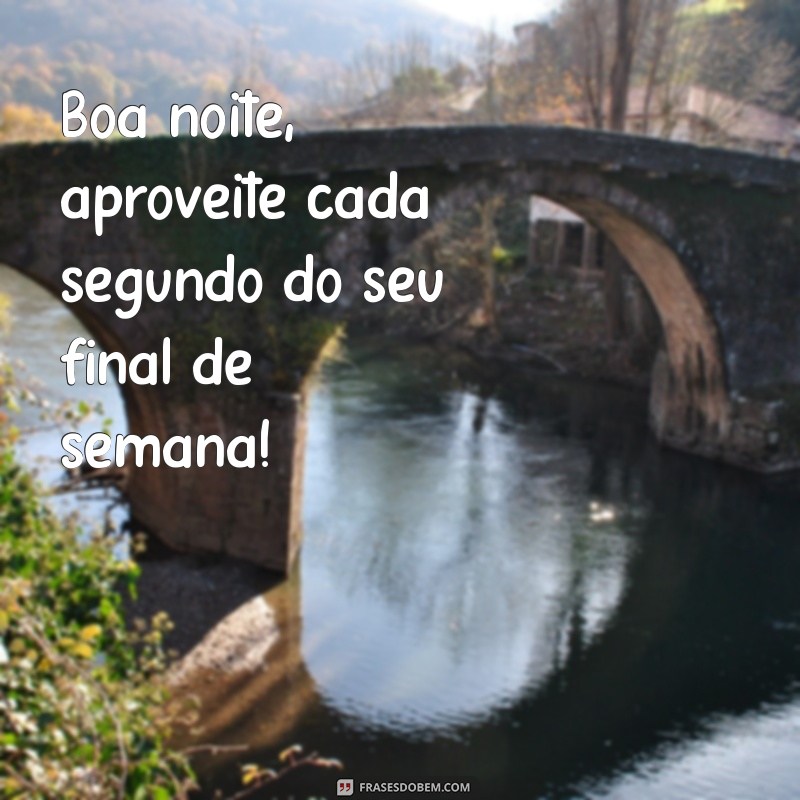 Boa noite, aproveite cada segundo do seu final de semana!

FRASESDOBEM.COM